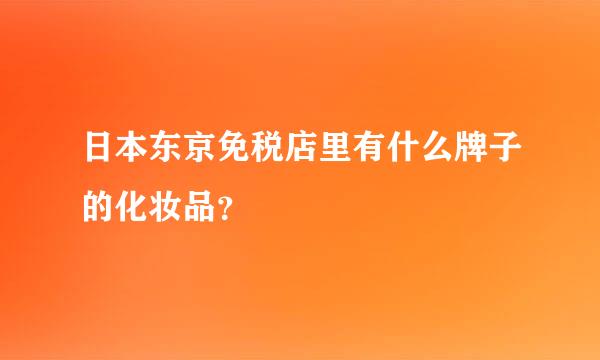 日本东京免税店里有什么牌子的化妆品?